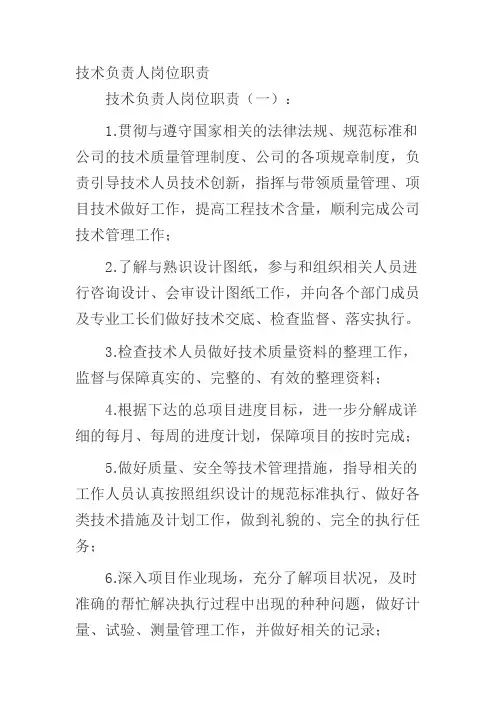 技术负责人岗位职责

技术负责人岗位职责（一）：

1.贯彻与遵守国家相关的法律法规、规范标准和公司的技术质量管理制度、公司的各项规章制度，负责引导技术人员技术创新，指挥与带领质量管理、项目技术做好工作，提高工程技术含量，顺利完成公司技术管理工作；

2.了解与熟识设计图纸，参与和组织相关人员进行咨询设计、会审设计图纸工作，并向各个部门成员及专业工长们做好技术交底、检查监督、落实执行。

3.检查技术人员做好技术质量资料的整理工作，监督与保障真实的、完整的、有效的整理资料；

4.根据下达的总项目进度目标，进一步分解成详细的每月、每周的进度计划，保障项目的按时完成；

5.做好质量、安全等技术管理措施，指导相关的工作人员认真按照组织设计的规范标准执行、做好各类技术措施及计划工作，做到礼貌的、完全的执行任务；

6.深入项目作业现场，充分了解项目状况，及时准确的帮忙解决执行过程中出现的种种问题，做好计量、试验、测量管理工作，并做好相关的记录；